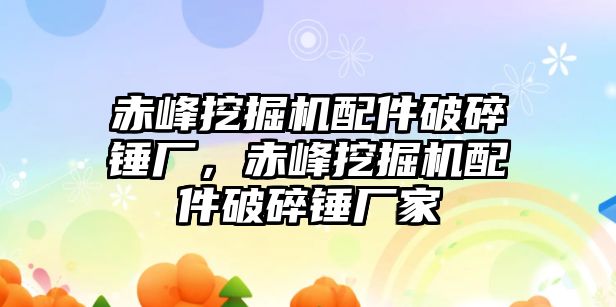 赤峰挖掘机配件破碎锤厂，赤峰挖掘机配件破碎锤厂家